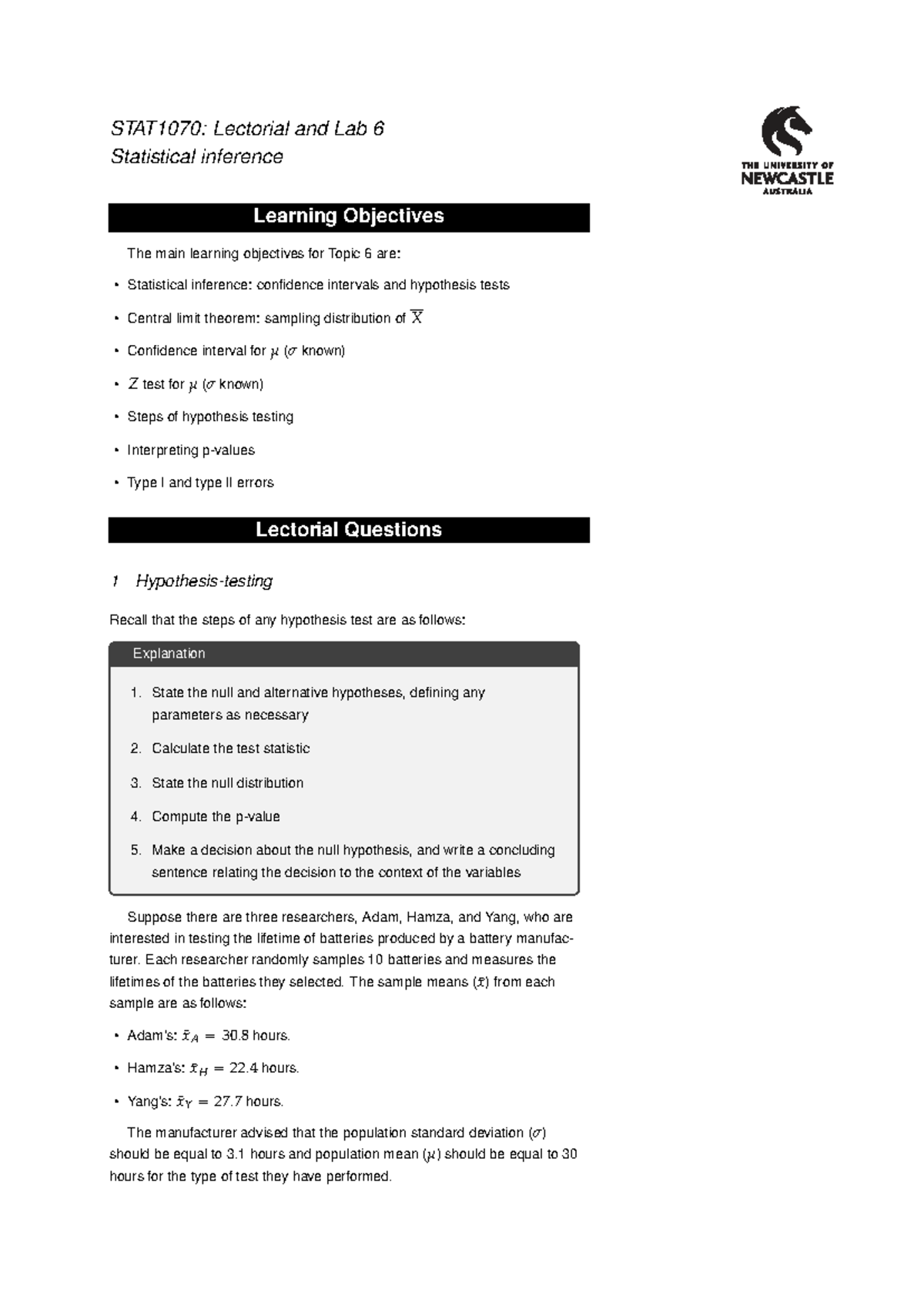 STAT1070: Lectorial and Lab 6
Statistical inference

THE UNIVERSITY OF NEWCASTLE AUSTRALIA

Learning Objectives

The main learning objectives for Topic 6 are:

• Statistical inference: confidence intervals and hypothesis tests

• Central limit theorem: sampling distribution of $\overline{X}$

• Confidence interval for $\mu$ ($\sigma$ known)

• $Z$ test for $\mu$ ($\sigma$ known)

• Steps of hypothesis testing

• Interpreting p-values

• Type I and type II errors

Lectorial Questions

1 Hypothesis-testing

Recall that the steps of any hypothesis test are as follows:

Explanation

1. State the null and alternative hypotheses, defining any parameters as necessary

2. Calculate the test statistic

3. State the null distribution

4. Compute the p-value

5. Make a decision about the null hypothesis, and write a concluding sentence relating the decision to the context of the variables

Suppose there are three researchers, Adam, Hamza, and Yang, who are interested in testing the lifetime of batteries produced by a battery manufacturer. Each researcher randomly samples 10 batteries and measures the lifetimes of the batteries they selected. The sample means ($\bar{x}$) from each sample are as follows:

• Adam's: $\bar{x}_A = 30.8$ hours.

• Hamza's: $\bar{x}_H = 22.4$ hours.

• Yang's: $\bar{x}_Y = 27.7$ hours.

The manufacturer advised that the population standard deviation ($\sigma$) should be equal to 3.1 hours and population mean ($\mu$) should be equal to 30 hours for the type of test they have performed.